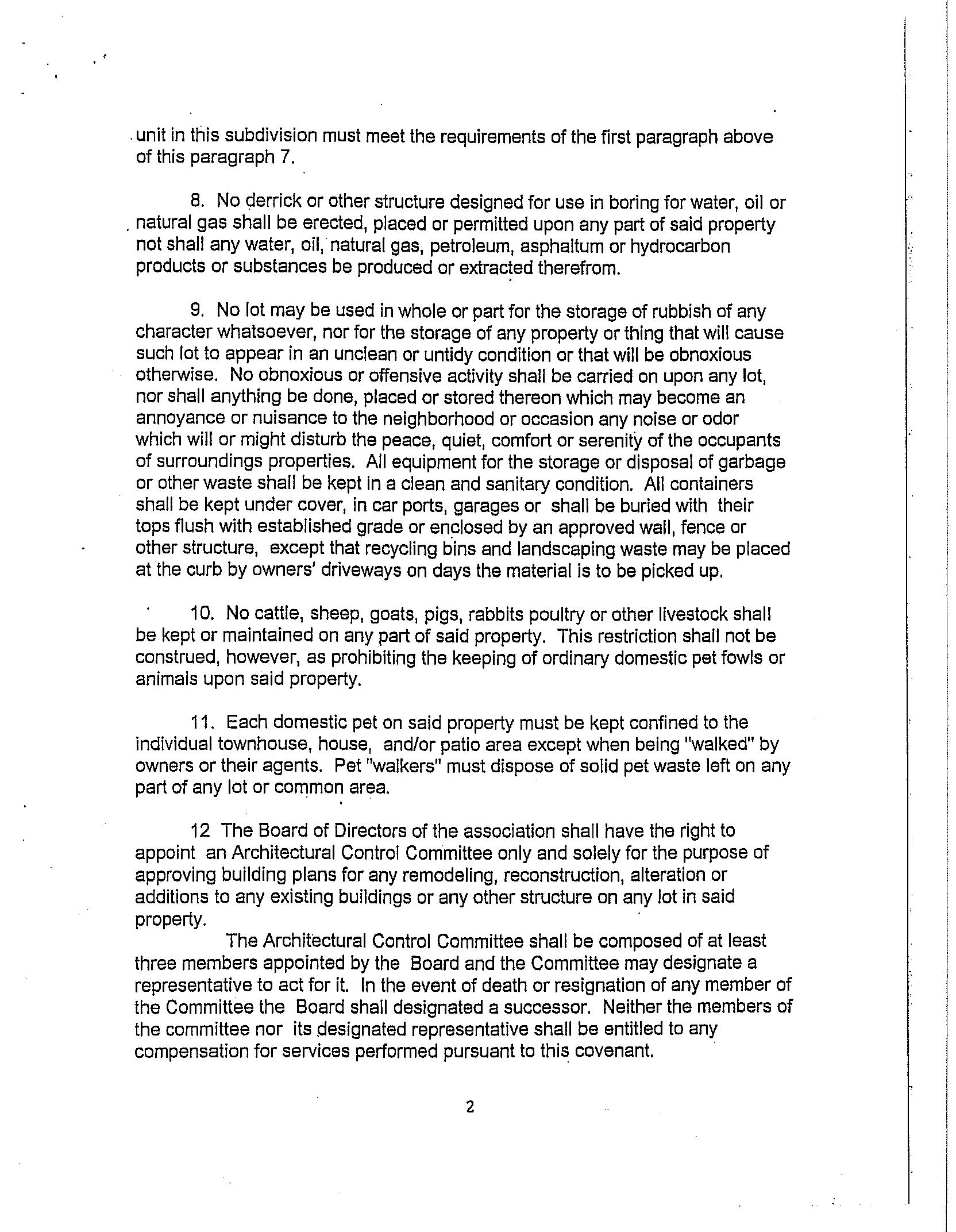 unit in this subdivision must meet the requirements of the first paragraph above of this paragraph 7.

8. No derrick or other structure designed for use in boring for water, oil or natural gas shall be erected, placed or permitted upon any part of said property not shall any water, oil, natural gas, petroleum, asphaltum or hydrocarbon products or substances be produced or extracted therefrom.

9. No lot may be used in whole or part for the storage of rubbish of any character whatsoever, nor for the storage of any property or thing that will cause such lot to appear in an unclean or untidy condition or that will be obnoxious otherwise. No obnoxious or offensive activity shall be carried on upon any lot, nor shall anything be done, placed or stored thereon which may become an annoyance or nuisance to the neighborhood or occasion any noise or odor which will or might disturb the peace, quiet, comfort or serenity of the occupants of surroundings properties. All equipment for the storage or disposal of garbage or other waste shall be kept in a clean and sanitary condition. All containers shall be kept under cover, in car ports, garages or shall be buried with their tops flush with established grade or enclosed by an approved wall, fence or other structure, except that recycling bins and landscaping waste may be placed at the curb by owners' driveways on days the material is to be picked up.

10. No cattle, sheep, goats, pigs, rabbits poultry or other livestock shall be kept or maintained on any part of said property. This restriction shall not be construed, however, as prohibiting the keeping of ordinary domestic pet fowls or animals upon said property.

11. Each domestic pet on said property must be kept confined to the individual townhouse, house, and/or patio area except when being "walked" by owners or their agents. Pet "walkers" must dispose of solid pet waste left on any part of any lot or common area.

12 The Board of Directors of the association shall have the right to appoint an Architectural Control Committee only and solely for the purpose of approving building plans for any remodeling, reconstruction, alteration or additions to any existing buildings or any other structure on any lot in said property.

The Architectural Control Committee shall be composed of at least three members appointed by the Board and the Committee may designate a representative to act for it. In the event of death or resignation of any member of the Committee the Board shall designated a successor. Neither the members of the committee nor its designated representative shall be entitled to any compensation for services performed pursuant to this covenant.

2